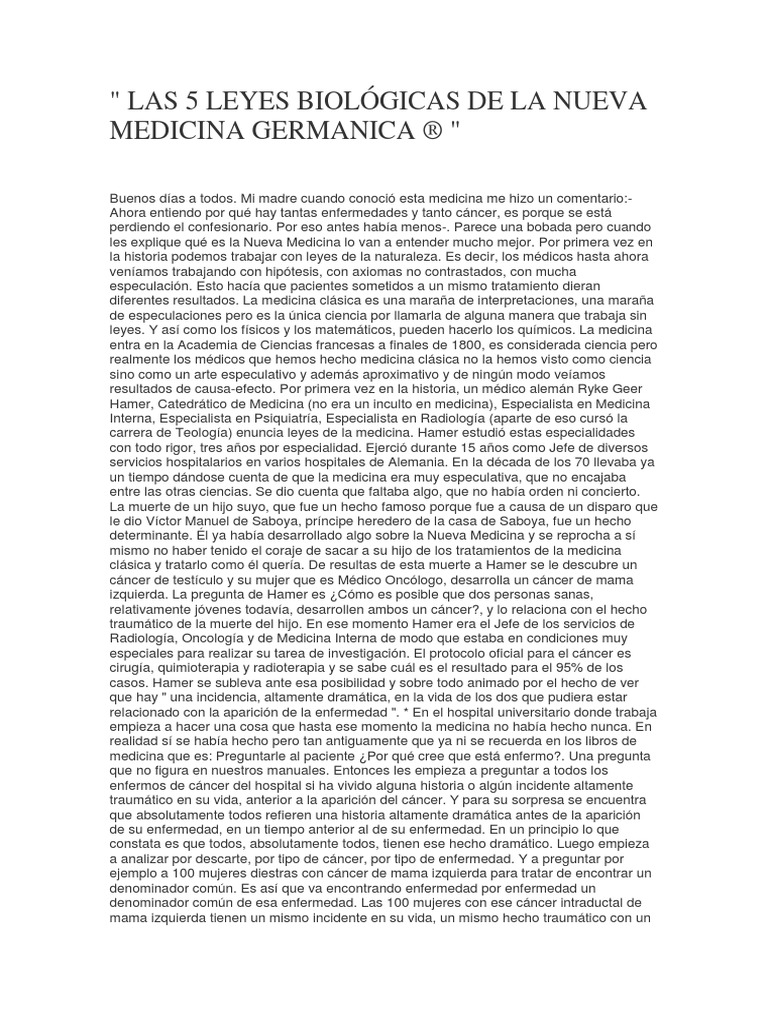 " LAS 5 LEYES BIOLÓGICAS DE LA NUEVA MEDICINA GERMANICA ® "

Buenos días a todos. Mi madre cuando conoció esta medicina me hizo un comentario:- Ahora entiendo por qué hay tantas enfermedades y tanto cáncer, es porque se está perdiendo el confesionario. Por eso antes había menos-. Parece una bobada pero cuando les explique qué es la Nueva Medicina lo van a entender mucho mejor. Por primera vez en la historia podemos trabajar con leyes de la naturaleza. Es decir, los médicos hasta ahora veníamos trabajando con hipótesis, con axiomas no contrastados, con mucha especulación. Esto hacía que pacientes sometidos a un mismo tratamiento dieran diferentes resultados. La medicina clásica es una maraña de interpretaciones, una maraña de especulaciones pero es la única ciencia por llamarla de alguna manera que trabaja sin leyes. Y así como los físicos y los matemáticos, pueden hacerlo los químicos. La medicina entra en la Academia de Ciencias francesas a finales de 1800, es considerada ciencia pero realmente los médicos que hemos hecho medicina clásica no la hemos visto como ciencia sino como un arte especulativo y además aproximativo y de ningún modo veíamos resultados de causa-efecto. Por primera vez en la historia, un médico alemán Ryke Geer Hamer, Catedrático de Medicina (no era un inculto en medicina), Especialista en Medicina Interna, Especialista en Psiquiatría, Especialista en Radiología (aparte de eso cursó la carrera de Teología) enuncia leyes de la medicina. Hamer estudió estas especialidades con todo rigor, tres años por especialidad. Ejerció durante 15 años como Jefe de diversos servicios hospitalarios en varios hospitales de Alemania. En la década de los 70 llevaba ya un tiempo dándose cuenta de que la medicina era muy especulativa, que no encajaba entre las otras ciencias. Se dio cuenta que faltaba algo, que no había orden ni concierto. La muerte de un hijo suyo, que fue un hecho famoso porque fue a causa de un disparo que le dio Víctor Manuel de Saboya, príncipe heredero de la casa de Saboya, fue un hecho determinante. Él ya había desarrollado algo sobre la Nueva Medicina y se reprocha a sí mismo no haber tenido el coraje de sacar a su hijo de los tratamientos de la medicina clásica y tratarlo como él quería. De resultas de esta muerte a Hamer se le descubre un cáncer de testículo y su mujer que es Médico Oncólogo, desarrolla un cáncer de mama izquierda. La pregunta de Hamer es ¿Cómo es posible que dos personas sanas, relativamente jóvenes todavía, desarrollen ambos un cáncer?, y lo relaciona con el hecho traumático de la muerte del hijo. En ese momento Hamer era el Jefe de los servicios de Radiología, Oncología y de Medicina Interna de modo que estaba en condiciones muy especiales para realizar su tarea de investigación. El protocolo oficial para el cáncer es cirugía, quimioterapia y radioterapia y se sabe cuál es el resultado para el 95% de los casos. Hamer se subleva ante esa posibilidad y sobre todo animado por el hecho de ver que hay " una incidencia, altamente dramática, en la vida de los dos que pudiera estar relacionado con la aparición de la enfermedad ". * En el hospital universitario donde trabaja empieza a hacer una cosa que hasta ese momento la medicina no había hecho nunca. En realidad sí se había hecho pero tan antiguamente que ya ni se recuerda en los libros de medicina que es: Preguntarle al paciente ¿Por qué cree que está enfermo?. Una pregunta que no figura en nuestros manuales. Entonces les empieza a preguntar a todos los enfermos de cáncer del hospital si ha vivido alguna historia o algún incidente altamente traumático en su vida, anterior a la aparición del cáncer. Y para su sorpresa se encuentra que absolutamente todos refieren una historia altamente dramática antes de la aparición de su enfermedad, en un tiempo anterior al de su enfermedad. En un principio lo que constata es que todos, absolutamente todos, tienen ese hecho dramático. Luego empieza a analizar por descarte, por tipo de cáncer, por tipo de enfermedad. Y a preguntar por ejemplo a 100 mujeres diestras con cáncer de mama izquierda para tratar de encontrar un denominador común. Es así que va encontrando enfermedad por enfermedad un denominador común de esa enfermedad. Las 100 mujeres con ese cáncer intraductal de mama izquierda tienen un mismo incidente en su vida, un mismo hecho traumático con un